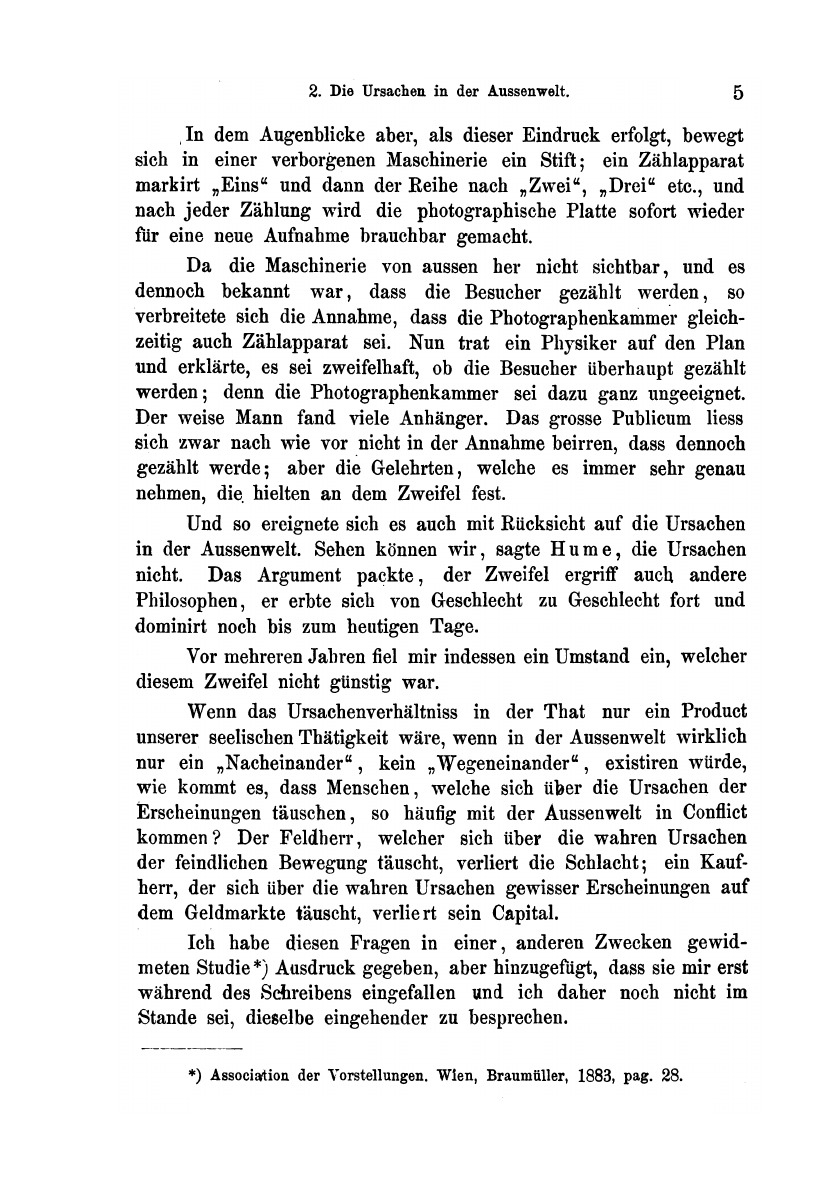 2. Die Ursachen in der Aussenwelt. 5

In dem Augenblicke aber, als dieser Eindruck erfolgt, bewegt sich in einer verborgenen Maschinerie ein Stift; ein Zählapparat markirt „Eins“ und dann der Reihe nach „Zwei“, „Drei“ etc., und nach jeder Zählung wird die photographische Platte sofort wieder für eine neue Aufnahme brauchbar gemacht.

Da die Maschinerie von aussen her nicht sichtbar, und es dennoch bekannt war, dass die Besucher gezählt werden, so verbreitete sich die Annahme, dass die Photographenkammer gleichzeitig auch Zählapparat sei. Nun trat ein Physiker auf den Plan und erklärte, es sei zweifelhaft, ob die Besucher überhaupt gezählt werden; denn die Photographenkammer sei dazu ganz ungeeignet. Der weise Mann fand viele Anhänger. Das grosse Publicum liess sich zwar nach wie vor nicht in der Annahme beirren, dass dennoch gezählt werde; aber die Gelehrten, welche es immer sehr genau nehmen, die hielten an dem Zweifel fest.

Und so ereignete sich es auch mit Rücksicht auf die Ursachen in der Aussenwelt. Sehen können wir, sagte Hume, die Ursachen nicht. Das Argument packte, der Zweifel ergriff auch andere Philosophen, er erbte sich von Geschlecht zu Geschlecht fort und dominirt noch bis zum heutigen Tage.

Vor mehreren Jahren fiel mir indessen ein Umstand ein, welcher diesem Zweifel nicht günstig war.

Wenn das Ursachenverhältniss in der That nur ein Product unserer seelischen Thätigkeit wäre, wenn in der Aussenwelt wirklich nur ein „Nacheinander“, kein „Wegeneinander“, existiren würde, wie kommt es, dass Menschen, welche sich über die Ursachen der Erscheinungen täuschen, so häufig mit der Aussenwelt in Conflict kommen? Der Feldherr, welcher sich über die wahren Ursachen der feindlichen Bewegung täuscht, verliert die Schlacht; ein Kaufherr, der sich über die wahren Ursachen gewisser Erscheinungen auf dem Geldmarkte täuscht, verliert sein Capital.

Ich habe diesen Fragen in einer, anderen Zwecken gewidmeten Studie*) Ausdruck gegeben, aber hinzugefügt, dass sie mir erst während des Schreibens eingefallen und ich daher noch nicht im Stande sei, dieselbe eingehender zu besprechen.

*) Association der Vorstellungen. Wien, Braumüller, 1883, pag. 28.